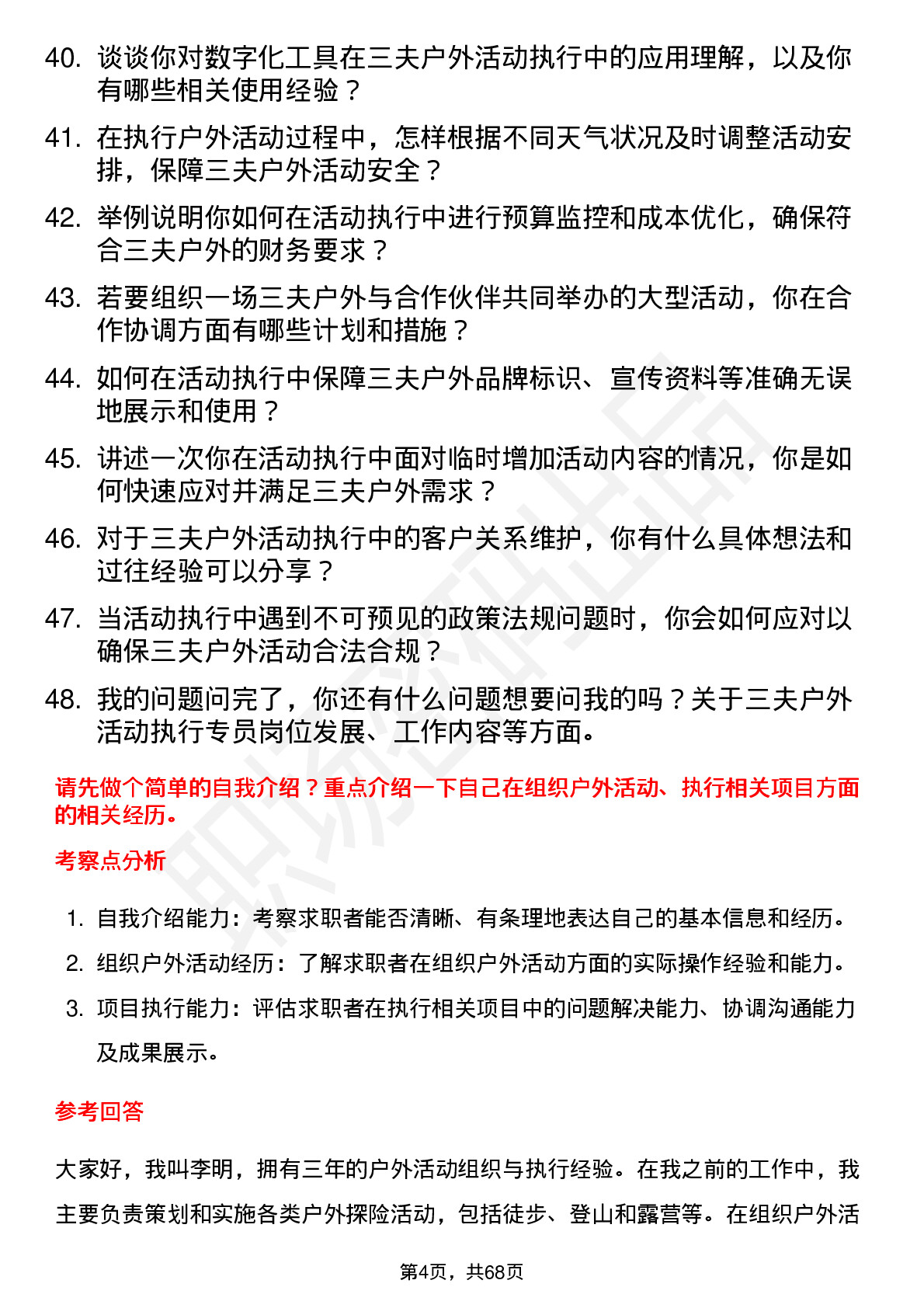 40. 谈谈你对数字化工具在三夫户外活动执行中的应用理解，以及你有哪些相关使用经验？

41. 在执行户外活动过程中，怎样根据不同天气状况及时调整活动安排，保障三夫户外活动安全？

42. 举例说明你如何在活动执行中进行预算监控和成本优化，确保符合三夫户外的财务要求？

43. 若要组织一场三夫户外与合作伙伴共同举办的大型活动，你在合作协调方面有哪些计划和措施？

44. 如何在活动执行中保障三夫户外品牌标识、宣传资料等准确无误地展示和使用？

45. 讲述一次你在活动执行中面对临时增加活动内容的情况，你是如何快速应对并满足三夫户外需求？

46. 对于三夫户外活动执行中的客户关系维护，你有什么具体想法和过往经验可以分享？

47. 当活动执行中遇到不可预见的政策法规问题时，你会如何应对以确保三夫户外活动合法合规？

48. 我的问题问完了，你还有什么问题想要问我的吗？关于三夫户外活动执行专员岗位发展、工作内容等方面。

请先做个简单的自我介绍？重点介绍一下自己在组织户外活动、执行相关项目方面的相关经历。

考察点分析

1. 自我介绍能力：考察求职者能否清晰、有条理地表达自己的基本信息和经历。
2. 组织户外活动经历：了解求职者在组织户外活动方面的实际操作经验和能力。
3. 项目执行能力：评估求职者在执行相关项目中的问题解决能力、协调沟通能力及成果展示。

参考回答

大家好，我叫李明，拥有三年的户外活动组织与执行经验。在我之前的工作中，我主要负责策划和实施各类户外探险活动，包括徒步、登山和露营等。在组织户外活

第4页，共68页